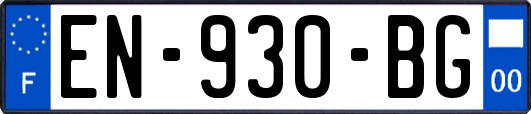 F
EN-930-BG
00